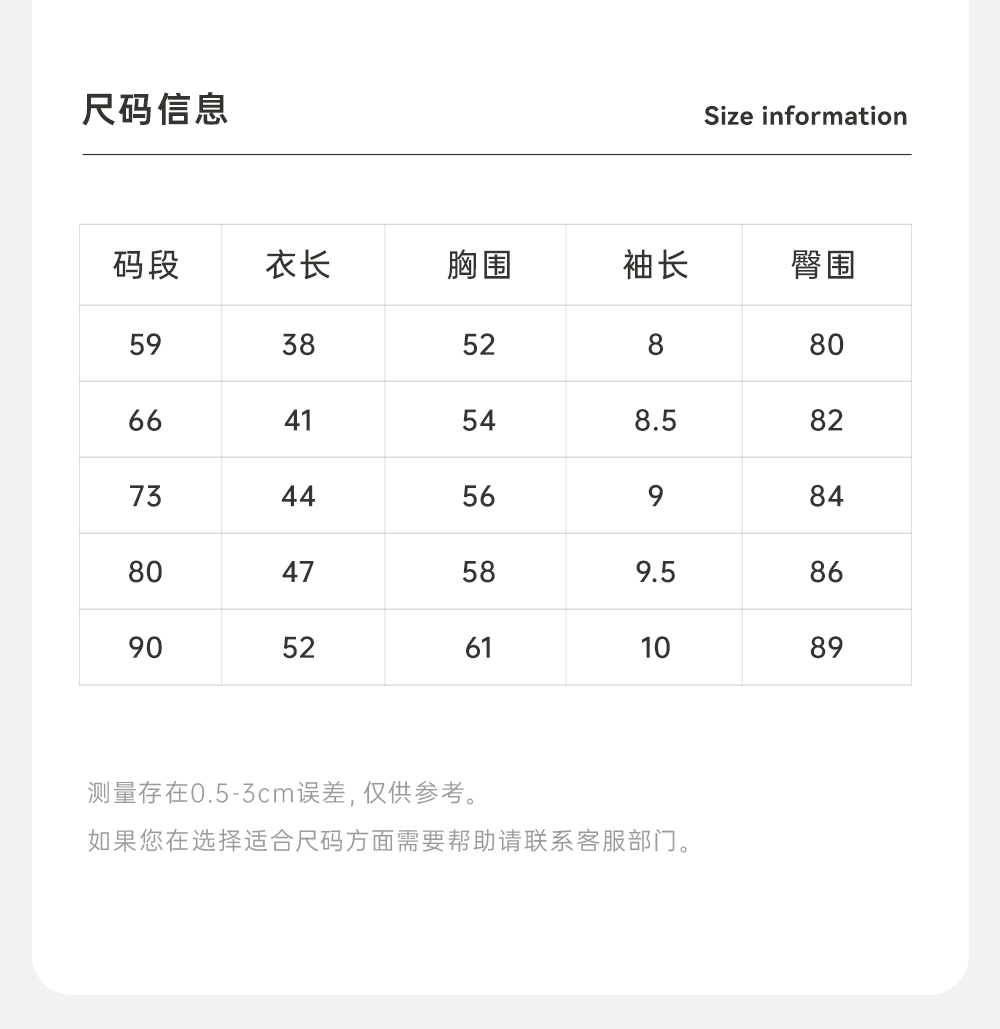 尺码信息

Size information

| 码段 | 衣长 | 胸围 | 袖长 | 臀围 |
|---|---|---|---|---|
| 59 | 38 | 52 | 8 | 80 |
| 66 | 41 | 54 | 8.5 | 82 |
| 73 | 44 | 56 | 9 | 84 |
| 80 | 47 | 58 | 9.5 | 86 |
| 90 | 52 | 61 | 10 | 89 |

测量存在0.5-3cm误差, 仅供参考。

如果您在选择适合尺码方面需要帮助请联系客服部门。